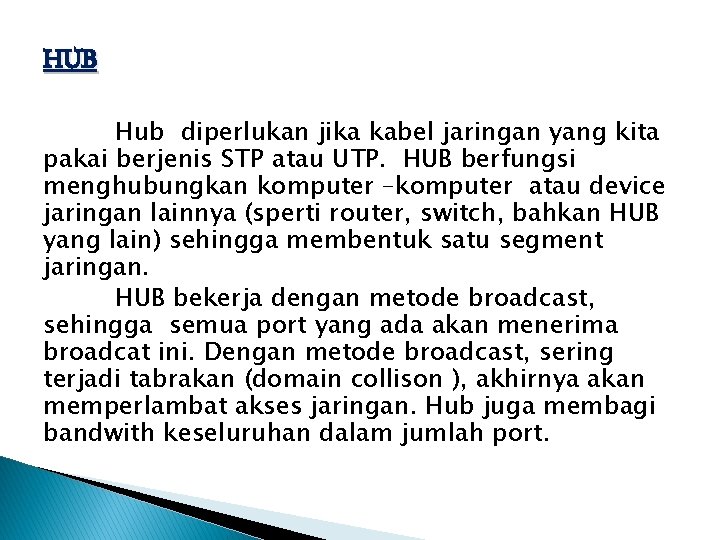 HUB

Hub diperlukan jika kabel jaringan yang kita pakai berjenis STP atau UTP. HUB berfungsi menghubungkan komputer –komputer atau device jaringan lainnya (sperti router, switch, bahkan HUB yang lain) sehingga membentuk satu segment jaringan.

HUB bekerja dengan metode broadcast, sehingga semua port yang ada akan menerima broadcat ini. Dengan metode broadcast, sering terjadi tabrakan (domain collison ), akhirnya akan memperlambat akses jaringan. Hub juga membagi bandwith keseluruhan dalam jumlah port.